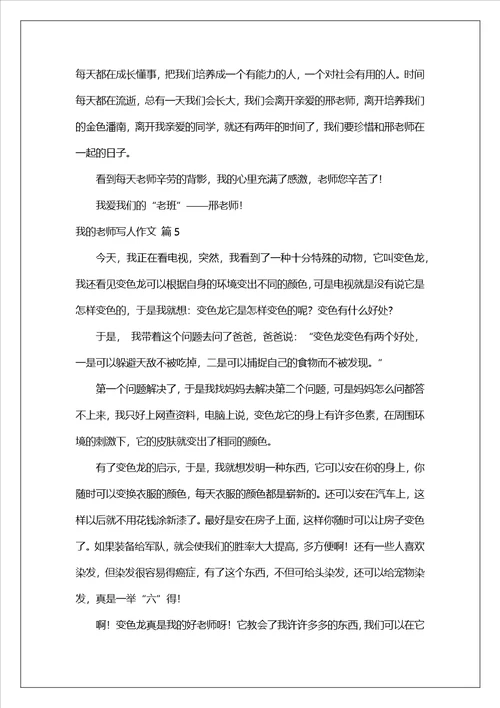 每天都在成长懂事，把我们培养成一个有能力的人，一个对社会有用的人。时间每天都在流逝，总有一天我们会长大，我们会离开亲爱的邢老师，离开培养我们的金色潘南，离开我亲爱的同学，就还有两年的时间了，我们要珍惜和邢老师在一起的日子。

看到每天老师辛劳的背影，我的心里充满了感激，老师您辛苦了！

我爱我们的“老班”——邢老师！

我的老师写人作文 篇 5

今天，我正在看电视，突然，我看到了一种十分特殊的动物，它叫变色龙，我还看见变色龙可以根据自身的环境变出不同的颜色，可是电视就是没有说它是怎样变色的，于是我就想：变色龙它是怎样变色的呢？变色有什么好处？

于是，我带着这个问题去问了爸爸，爸爸说：“变色龙变色有两个好处，一是可以躲避天敌不被吃掉，二是可以捕捉自己的食物而不被发现。”

第一个问题解决了，于是我找妈妈去解决第二个问题，可是妈妈怎么问都答不上来，我只好上网查资料，电脑上说，变色龙它的身上有许多色素，在周围环境的刺激下，它的皮肤就变出了相同的颜色。

有了变色龙的启示，于是，我就想发明一种东西，它可以安在你的身上，你随时可以变换衣服的颜色，每天衣服的颜色都是崭新的。还可以安在汽车上，这样以后就不用花钱涂新漆了。最好是安在房子上面，这样你随时可以让房子变色了。如果装备给军队，就会使我们的胜率大大提高，多方便啊！还有一些人喜欢染发，但染发很容易得癌症，有了这个东西，不但可给头染发，还可以给宠物染发，真是一举“六”得！

啊！变色龙真是我的好老师呀！它教会了我许许多多的东西，我们可以在它